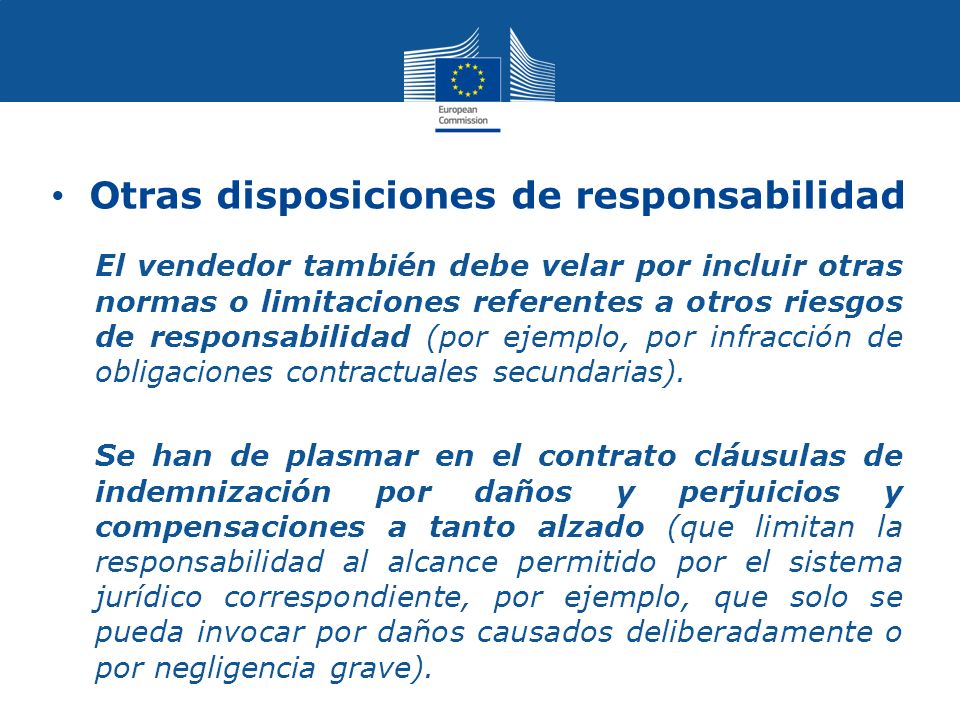 European Commission

• Otras disposiciones de responsabilidad

El vendedor también debe velar por incluir otras normas o limitaciones referentes a otros riesgos de responsabilidad (por ejemplo, por infracción de obligaciones contractuales secundarias).

Se han de plasmar en el contrato cláusulas de indemnización por daños y perjuicios y compensaciones a tanto alzado (que limitan la responsabilidad al alcance permitido por el sistema jurídico correspondiente, por ejemplo, que solo se pueda invocar por daños causados deliberadamente o por negligencia grave).